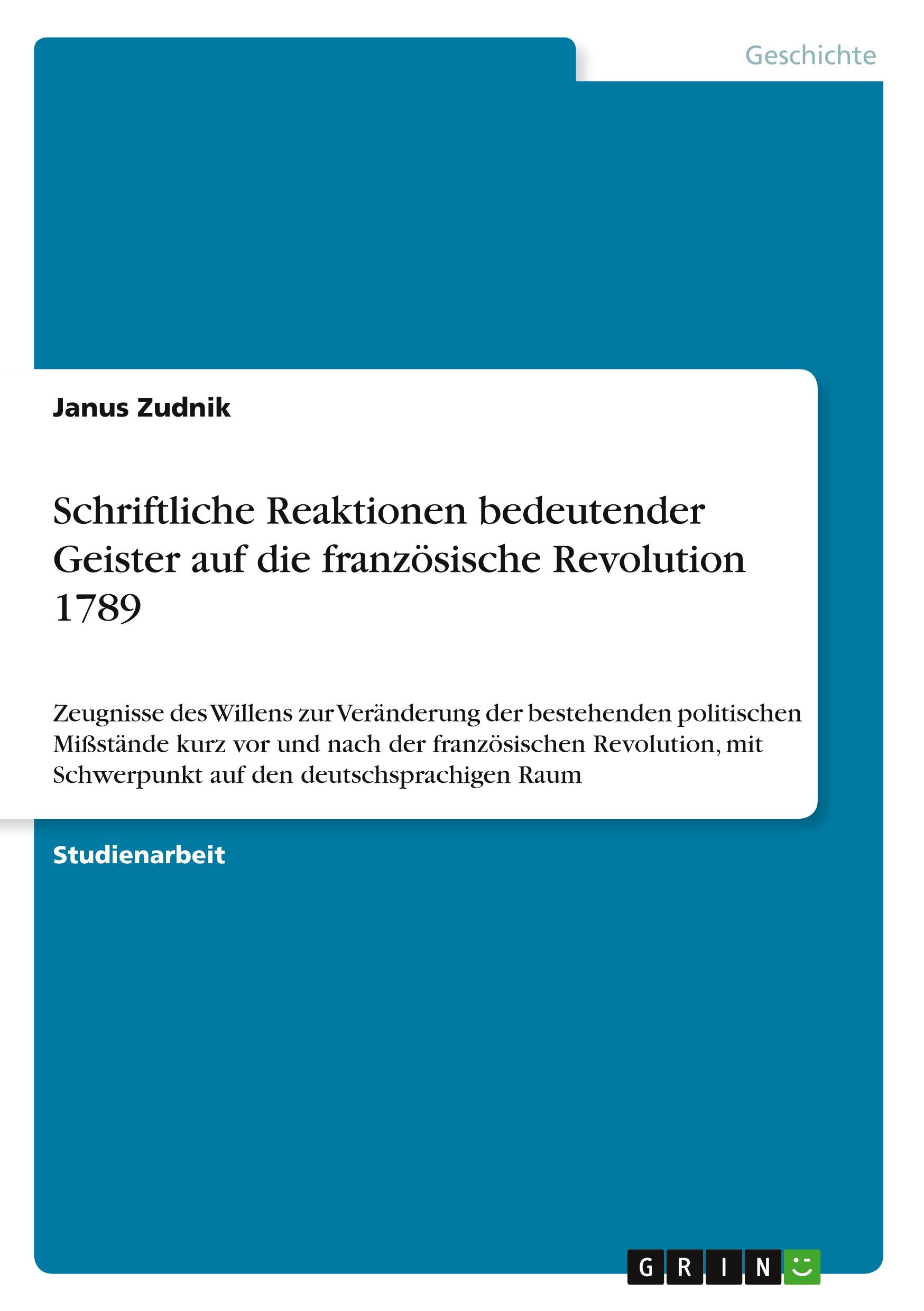 Geschichte

Janus Zudnik

Schriftliche Reaktionen bedeutender Geister auf die französische Revolution 1789

Zeugnisse des Willens zur Veränderung der bestehenden politischen Mißstände kurz vor und nach der französischen Revolution, mit Schwerpunkt auf den deutschsprachigen Raum

Studienarbeit

GRIN